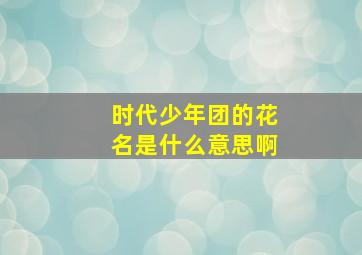 时代少年团的花名是什么意思啊